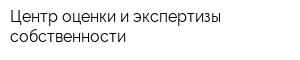 Центр оценки и экспертизы собственности